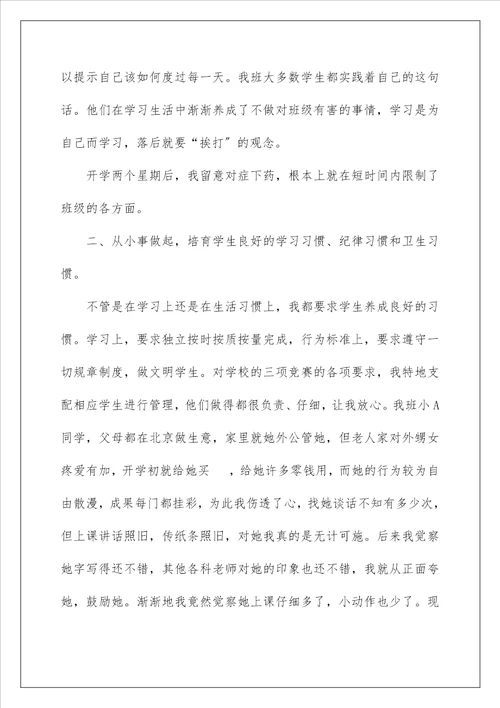 以提示自己该如何度过每一天。我班大多数学生都实践着自己的这句话。他们在学习生活中渐渐养成了不做对班级有害的事情，学习是为自己而学习，落后就要“挨打”的观念。

开学两个星期后，我留意对症下药，根本上就在短时间内限制了班级的各方面。

二、从小事做起，培育学生良好的学习习惯、纪律习惯和卫生习惯。

不管是在学习上还是在生活习惯上，我都要求学生养成良好的习惯。学习上，要求独立按时按质按量完成，行为标准上，要求遵守一切规章制度，做文明学生。对学校的三项竞赛的各项要求，我特地支配相应学生进行管理，他们做得都很负责、仔细，让我放心。我班小A同学，父母都在北京做生意，家里就她外公管她，但老人家对外甥女疼爱有加，开学初就给她买 ，给她许多零钱用，而她的行为较为自由散漫，成果每门都挂彩，为此我伤透了心，找她谈话不知有多少次，但上课讲话照旧，传纸条照旧，对她我真的是无计可施。后来我觉察她字写得还不错，其他各科老师对她的印象也还不错，我就从正面夸她，鼓励她。渐渐地我竟然觉察她上课仔细多了，小动作也少了。现